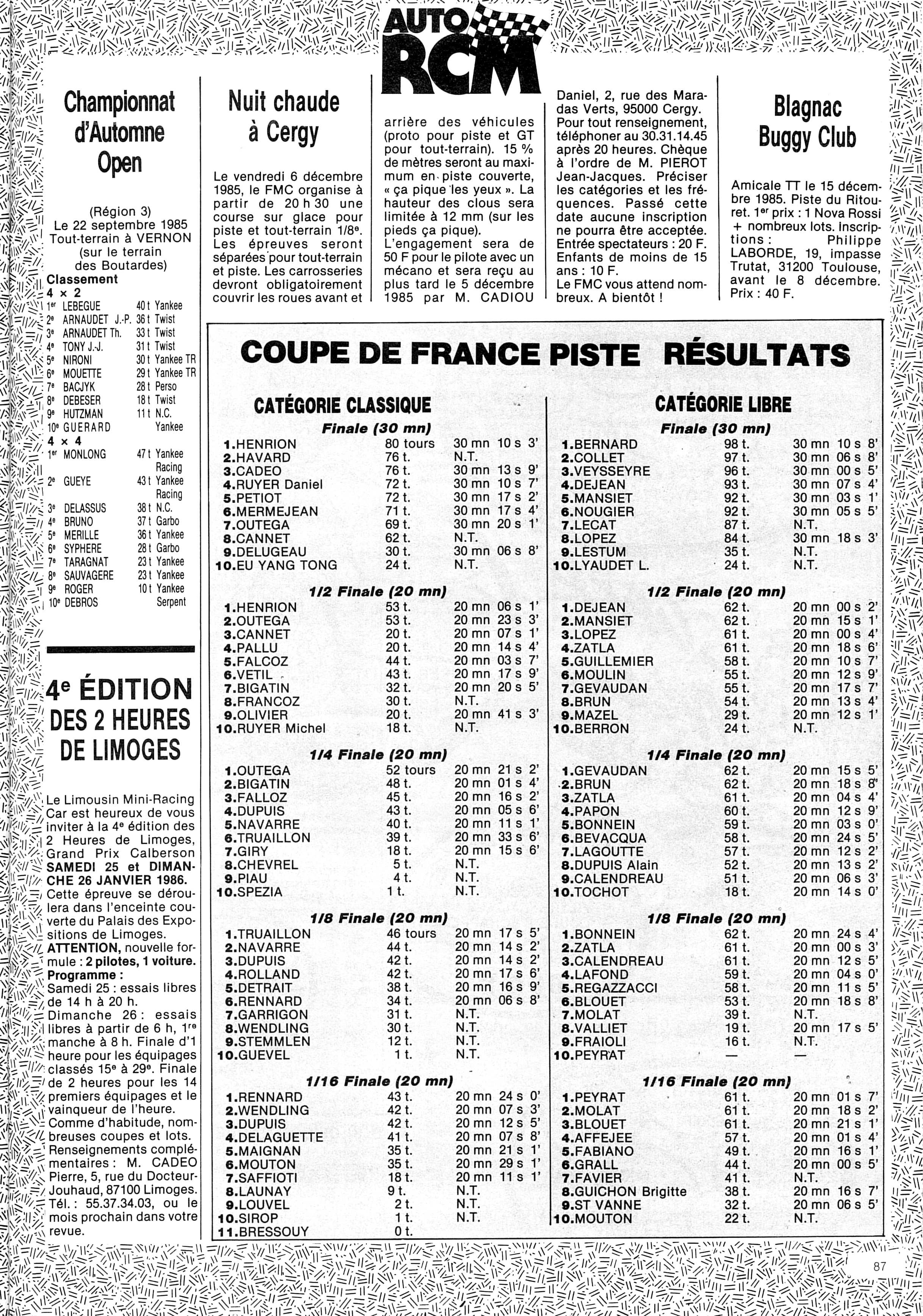 AUTO RCM

Championnat d'Automne Open

(Région 3)
Le 22 septembre 1985
Tout-terrain à VERNON
(sur le terrain des Boutardes)
Classement
4 × 2

| | | | |
|---|---|---|---|
| 1er | LEBEGUE | 40 t | Yankee |
| 2e | ARNAUDET J.-P. | 36 t | Twist |
| 3e | ARNAUDET Th. | 33 t | Twist |
| 4e | TONY J.-J. | 31 t | Twist |
| 5e | NIRONI | 30 t | Yankee TR |
| 6e | MOUETTE | 29 t | Yankee TR |
| 7e | BACJYK | 28 t | Perso |
| 8e | DEBESER | 18 t | Twist |
| 9e | HUTZMAN | 11 t | N.C. |
| 10e | GUERARD | | Yankee |

4 × 4

| | | | |
|---|---|---|---|
| 1er | MONLONG | 47 t | Yankee Racing |
| 2e | GUEYE | 43 t | Yankee Racing |
| 3e | DELASSUS | 38 t | N.C. |
| 4e | BRUNO | 37 t | Garbo |
| 5e | MERILLE | 36 t | Yankee |
| 6e | SYPHERE | 28 t | Garbo |
| 7e | TARAGNAT | 23 t | Yankee |
| 8e | SAUVAGERE | 23 t | Yankee |
| 9e | ROGER | 10 t | Yankee |
| 10e | DEBROS | | Serpent |

4e ÉDITION DES 2 HEURES DE LIMOGES

Le Limousin Mini-Racing Car est heureux de vous inviter à la 4e édition des 2 Heures de Limoges, Grand Prix Calberson SAMEDI 25 et DIMANCHE 26 JANVIER 1986. Cette épreuve se déroulera dans l'enceinte couverte du Palais des Expositions de Limoges. ATTENTION, nouvelle formule : 2 pilotes, 1 voiture.
Programme :
Samedi 25 : essais libres de 14 h à 20 h.
Dimanche 26 : essais libres à partir de 6 h, 1re manche à 8 h. Finale d'1 heure pour les équipages classés 15e à 29e. Finale de 2 heures pour les 14 premiers équipages et le vainqueur de l'heure.
Comme d'habitude, nombreuses coupes et lots.
Renseignements complémentaires : M. CADEO Pierre, 5, rue du Docteur-Jouhaud, 87100 Limoges. Tél. : 55.37.34.03, ou le mois prochain dans votre revue.

Nuit chaude à Cergy

Le vendredi 6 décembre 1985, le FMC organise à partir de 20 h 30 une course sur glace pour piste et tout-terrain 1/8e. Les épreuves seront séparées pour tout-terrain et piste. Les carrosseries devront obligatoirement couvrir les roues avant et arrière des véhicules (proto pour piste et GT pour tout-terrain). 15 % de mètres seront au maximum en piste couverte, « ça pique les yeux ». La hauteur des clous sera limitée à 12 mm (sur les pieds ça pique).
L'engagement sera de 50 F pour le pilote avec un mécano et sera reçu au plus tard le 5 décembre 1985 par M. CADIOU Daniel, 2, rue des Maradas Verts, 95000 Cergy. Pour tout renseignement, téléphoner au 30.31.14.45 après 20 heures. Chèque à l'ordre de M. PIEROT Jean-Jacques. Préciser les catégories et les fréquences. Passé cette date aucune inscription ne pourra être acceptée. Entrée spectateurs : 20 F. Enfants de moins de 15 ans : 10 F.
Le FMC vous attend nombreux. A bientôt !

Blagnac Buggy Club

Amicale TT le 15 décembre 1985. Piste du Ritouret. 1er prix : 1 Nova Rossi + nombreux lots. Inscriptions : Philippe LABORDE, 19, impasse Trutat, 31200 Toulouse, avant le 8 décembre. Prix : 40 F.

COUPE DE FRANCE PISTE RÉSULTATS

CATÉGORIE CLASSIQUE

Finale (30 mn)
| | | |
|---|---|---|
| 1.HENRION | 80 tours | 30 mn 10 s 3' |
| 2.HAVARD | 76 t. | N.T. |
| 3.CADEO | 76 t. | 30 mn 13 s 9' |
| 4.RUYER Daniel | 72 t. | 30 mn 10 s 7' |
| 5.PETIOT | 72 t. | 30 mn 17 s 2' |
| 6.MERMEJEAN | 71 t. | 30 mn 17 s 4' |
| 7.OUTEGA | 69 t. | 30 mn 20 s 1' |
| 8.CANNET | 62 t. | N.T. |
| 9.DELUGEAU | 30 t. | 30 mn 06 s 8' |
| 10.EU YANG TONG | 24 t. | N.T. |

1/2 Finale (20 mn)
| | | |
|---|---|---|
| 1.HENRION | 53 t. | 20 mn 06 s 1' |
| 2.OUTEGA | 53 t. | 20 mn 23 s 3' |
| 3.CANNET | 20 t. | 20 mn 07 s 1' |
| 4.PALLU | 20 t. | 20 mn 14 s 4' |
| 5.FALCOZ | 44 t. | 20 mn 03 s 7' |
| 6.VETIL | 43 t. | 20 mn 17 s 9' |
| 7.BIGATIN | 32 t. | 20 mn 20 s 5' |
| 8.FRANCOZ | 30 t. | N.T. |
| 9.OLIVIER | 20 t. | 20 mn 41 s 3' |
| 10.RUYER Michel | 18 t. | N.T. |

1/4 Finale (20 mn)
| | | |
|---|---|---|
| 1.OUTEGA | 52 tours | 20 mn 21 s 2' |
| 2.BIGATIN | 48 t. | 20 mn 01 s 4' |
| 3.FALLOZ | 45 t. | 20 mn 16 s 2' |
| 4.DUPUIS | 43 t. | 20 mn 05 s 6' |
| 5.NAVARRE | 40 t. | 20 mn 11 s 1' |
| 6.TRUAILLON | 39 t. | 20 mn 33 s 6' |
| 7.GIRY | 18 t. | 20 mn 15 s 6' |
| 8.CHEVREL | 5 t. | N.T. |
| 9.PIAU | 4 t. | N.T. |
| 10.SPEZIA | 1 t. | N.T. |

1/8 Finale (20 mn)
| | | |
|---|---|---|
| 1.TRUAILLON | 46 tours | 20 mn 17 s 5' |
| 2.NAVARRE | 44 t. | 20 mn 14 s 2' |
| 3.DUPUIS | 42 t. | 20 mn 14 s 2' |
| 4.ROLLAND | 42 t. | 20 mn 17 s 6' |
| 5.DETRAIT | 38 t. | 20 mn 16 s 9' |
| 6.RENNARD | 34 t. | 20 mn 06 s 8' |
| 7.GARRIGON | 31 t. | N.T. |
| 8.WENDLING | 30 t. | N.T. |
| 9.STEMMLEN | 12 t. | N.T. |
| 10.GUEVEL | 1 t. | N.T. |

1/16 Finale (20 mn)
| | | |
|---|---|---|
| 1.RENNARD | 43 t. | 20 mn 24 s 0' |
| 2.WENDLING | 42 t. | 20 mn 07 s 3' |
| 3.DUPUIS | 42 t. | 20 mn 12 s 5' |
| 4.DELAGUETTE | 41 t. | 20 mn 07 s 8' |
| 5.MAIGNAN | 35 t. | 20 mn 21 s 1' |
| 6.MOUTON | 35 t. | 20 mn 29 s 1' |
| 7.SAFFIOTI | 18 t. | 20 mn 11 s 1' |
| 8.LAUNAY | 9 t. | N.T. |
| 9.LOUVEL | 2 t. | N.T. |
| 10.SIROP | 1 t. | N.T. |
| 11.BRESSOUY | 0 t. | |

CATÉGORIE LIBRE

Finale (30 mn)
| | | |
|---|---|---|
| 1.BERNARD | 98 t. | 30 mn 10 s 8' |
| 2.COLLET | 97 t. | 30 mn 06 s 8' |
| 3.VEYSSEYRE | 96 t. | 30 mn 00 s 5' |
| 4.DEJEAN | 93 t. | 30 mn 07 s 4' |
| 5.MANSIET | 92 t. | 30 mn 03 s 1' |
| 6.NOUGIER | 92 t. | 30 mn 05 s 5' |
| 7.LECAT | 87 t. | N.T. |
| 8.LOPEZ | 84 t. | 30 mn 18 s 3' |
| 9.LESTUM | 35 t. | N.T. |
| 10.LYAUDET L. | 24 t. | N.T. |

1/2 Finale (20 mn)
| | | |
|---|---|---|
| 1.DEJEAN | 62 t. | 20 mn 00 s 2' |
| 2.MANSIET | 62 t. | 20 mn 15 s 1' |
| 3.LOPEZ | 61 t. | 20 mn 00 s 4' |
| 4.ZATLA | 61 t. | 20 mn 18 s 6' |
| 5.GUILLEMIER | 58 t. | 20 mn 10 s 7' |
| 6.MOULIN | 55 t. | 20 mn 12 s 9' |
| 7.GEVAUDAN | 55 t. | 20 mn 17 s 7' |
| 8.BRUN | 54 t. | 20 mn 13 s 4' |
| 9.MAZEL | 29 t. | 20 mn 12 s 1' |
| 10.BERRON | 24 t. | N.T. |

1/4 Finale (20 mn)
| | | |
|---|---|---|
| 1.GEVAUDAN | 62 t. | 20 mn 15 s 5' |
| 2.BRUN | 62 t. | 20 mn 18 s 8' |
| 3.ZATLA | 61 t. | 20 mn 04 s 4' |
| 4.PAPON | 60 t. | 20 mn 12 s 9' |
| 5.BONNEIN | 59 t. | 20 mn 03 s 0' |
| 6.BEVACQUA | 58 t. | 20 mn 24 s 5' |
| 7.LAGOUTTE | 57 t. | 20 mn 12 s 2' |
| 8.DUPUIS Alain | 52 t. | 20 mn 13 s 2' |
| 9.CALENDREAU | 51 t. | 20 mn 06 s 3' |
| 10.TOCHOT | 18 t. | 20 mn 14 s 0' |

1/8 Finale (20 mn)
| | | |
|---|---|---|
| 1.BONNEIN | 62 t. | 20 mn 24 s 4' |
| 2.ZATLA | 61 t. | 20 mn 00 s 3' |
| 3.CALENDREAU | 61 t. | 20 mn 12 s 5' |
| 4.LAFOND | 59 t. | 20 mn 04 s 0' |
| 5.REGAZZACCI | 58 t. | 20 mn 11 s 5' |
| 6.BLOUET | 53 t. | 20 mn 18 s 8' |
| 7.MOLAT | 39 t. | N.T. |
| 8.VALLIET | 19 t. | 20 mn 17 s 5' |
| 9.FRAIOLI | 16 t. | N.T. |
| 10.PEYRAT | — | — |

1/16 Finale (20 mn)
| | | |
|---|---|---|
| 1.PEYRAT | 61 t. | 20 mn 01 s 7' |
| 2.MOLAT | 61 t. | 20 mn 18 s 2' |
| 3.BLOUET | 61 t. | 20 mn 21 s 1' |
| 4.AFFEJEE | 57 t. | 20 mn 01 s 4' |
| 5.FABIANO | 49 t. | 20 mn 16 s 1' |
| 6.GRALL | 44 t. | 20 mn 00 s 5' |
| 7.FAVIER | 41 t. | N.T. |
| 8.GUICHON Brigitte | 38 t. | 20 mn 16 s 7' |
| 9.ST VANNE | 32 t. | 20 mn 06 s 5' |
| 10.MOUTON | 22 t. | N.T. |

87